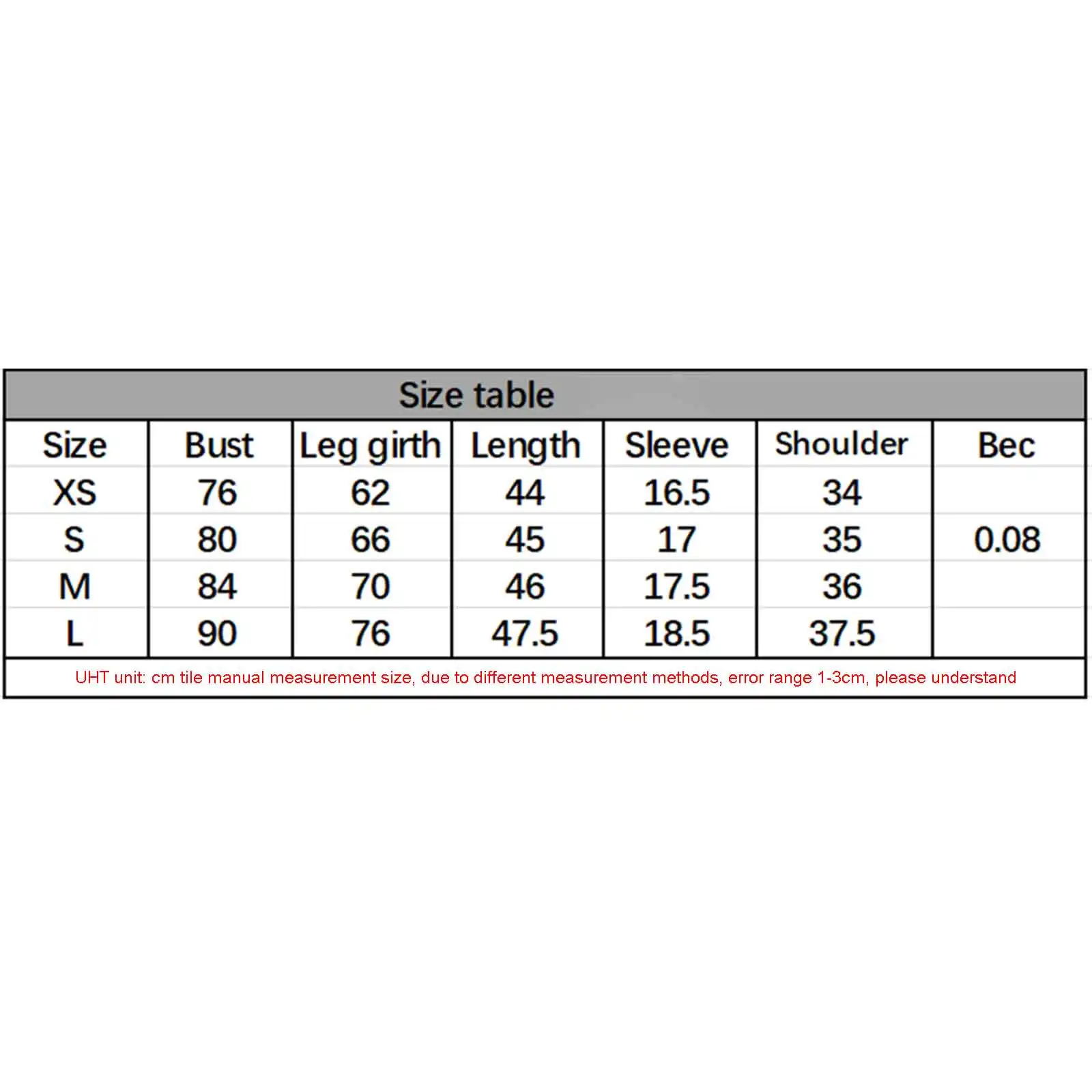 Size table

| Size | Bust | Leg girth | Length | Sleeve | Shoulder | Bec |
|---|---|---|---|---|---|---|
| XS | 76 | 62 | 44 | 16.5 | 34 | |
| S | 80 | 66 | 45 | 17 | 35 | 0.08 |
| M | 84 | 70 | 46 | 17.5 | 36 | |
| L | 90 | 76 | 47.5 | 18.5 | 37.5 | |

UHT unit: cm tile manual measurement size, due to different measurement methods, error range 1-3cm, please understand